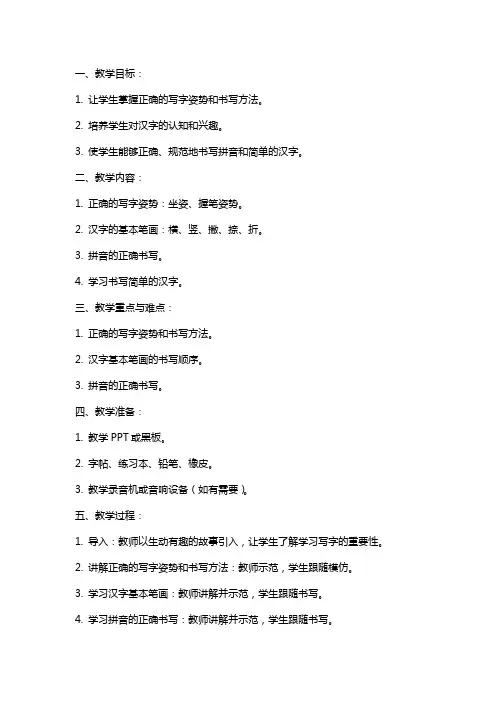 一、教学目标：

1. 让学生掌握正确的写字姿势和书写方法。

2. 培养学生对汉字的认知和兴趣。

3. 使学生能够正确、规范地书写拼音和简单的汉字。

二、教学内容：

1. 正确的写字姿势：坐姿、握笔姿势。

2. 汉字的基本笔画：横、竖、撇、捺、折。

3. 拼音的正确书写。

4. 学习书写简单的汉字。

三、教学重点与难点：

1. 正确的写字姿势和书写方法。

2. 汉字基本笔画的书写顺序。

3. 拼音的正确书写。

四、教学准备：

1. 教学 PPT 或黑板。

2. 字帖、练习本、铅笔、橡皮。

3. 教学录音机或音响设备（如有需要）。

五、教学过程：

1. 导入：教师以生动有趣的故事引入，让学生了解学习写字的重要性。

2. 讲解正确的写字姿势和书写方法：教师示范，学生跟随模仿。

3. 学习汉字基本笔画：教师讲解并示范，学生跟随书写。

4. 学习拼音的正确书写：教师讲解并示范，学生跟随书写。